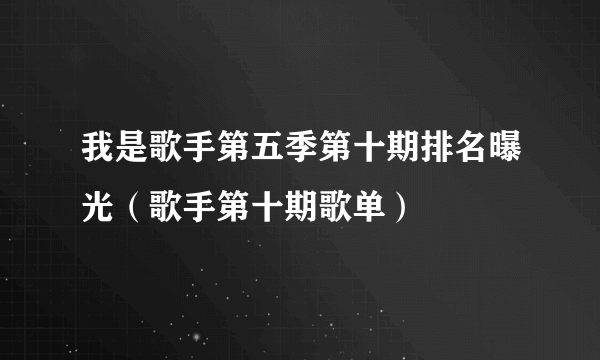 我是歌手第五季第十期排名曝光（歌手第十期歌单）